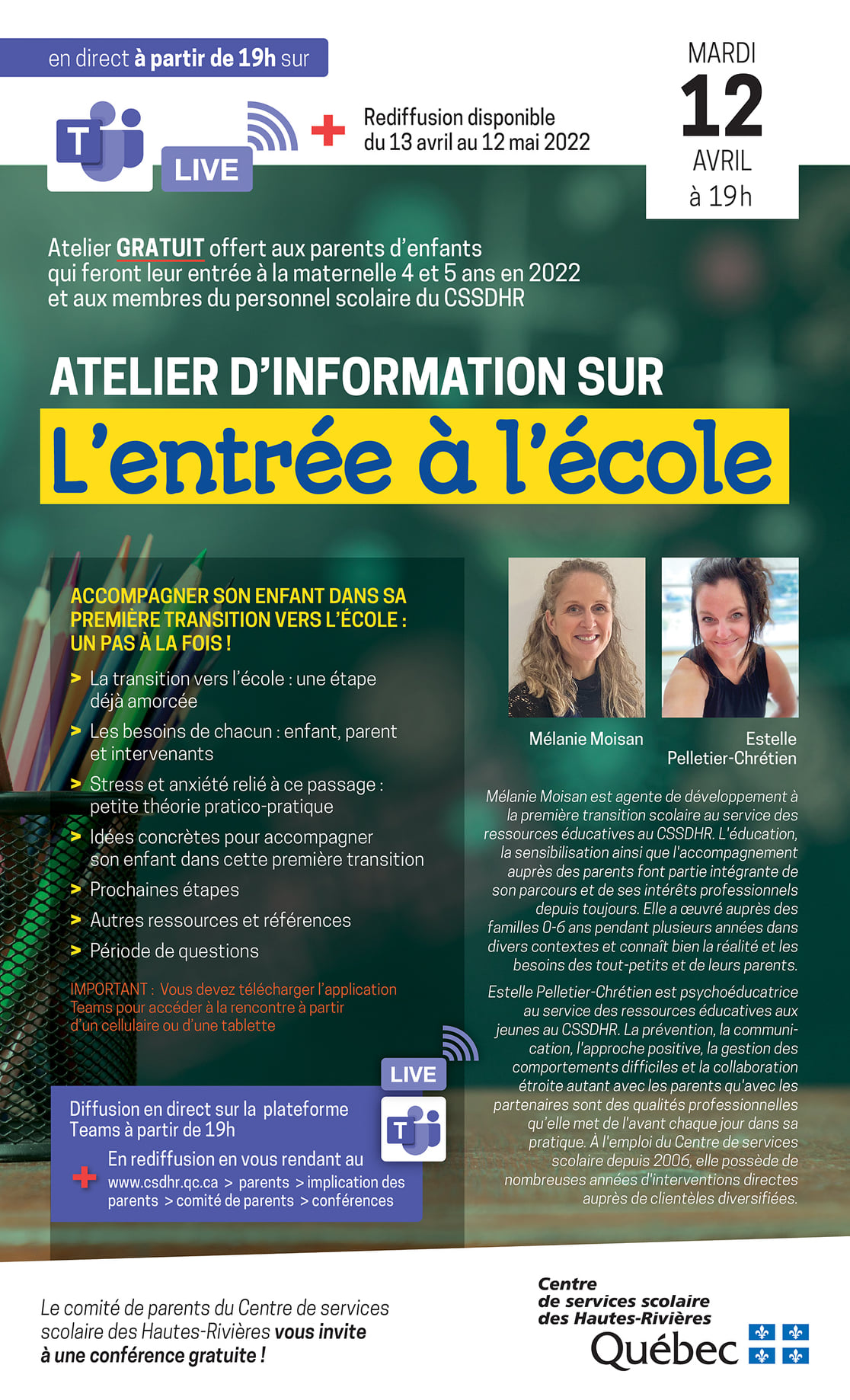 en direct à partir de 19h sur

T

LIVE

Rediffusion disponible du 13 avril au 12 mai 2022

MARDI
12
AVRIL
à 19h

Atelier GRATUIT offert aux parents d'enfants qui feront leur entrée à la maternelle 4 et 5 ans en 2022 et aux membres du personnel scolaire du CSSDHR

ATELIER D'INFORMATION SUR
L'entrée à l'école

ACCOMPAGNER SON ENFANT DANS SA PREMIÈRE TRANSITION VERS L'ÉCOLE : UN PAS À LA FOIS !

> La transition vers l'école : une étape déjà amorcée
> Les besoins de chacun : enfant, parent et intervenants
> Stress et anxiété relié à ce passage : petite théorie pratico-pratique
> Idées concrètes pour accompagner son enfant dans cette première transition
> Prochaines étapes
> Autres ressources et références
> Période de questions

IMPORTANT : Vous devez télécharger l'application Teams pour accéder à la rencontre à partir d'un cellulaire ou d'une tablette

LIVE

T

Diffusion en direct sur la plateforme Teams à partir de 19h

En rediffusion en vous rendant au www.csdhr.qc.ca > parents > implication des parents > comité de parents > conférences

Mélanie Moisan

Estelle Pelletier-Chrétien

Mélanie Moisan est agente de développement à la première transition scolaire au service des ressources éducatives au CSSDHR. L'éducation, la sensibilisation ainsi que l'accompagnement auprès des parents font partie intégrante de son parcours et de ses intérêts professionnels depuis toujours. Elle a œuvré auprès des familles 0-6 ans pendant plusieurs années dans divers contextes et connaît bien la réalité et les besoins des tout-petits et de leurs parents.

Estelle Pelletier-Chrétien est psychoéducatrice au service des ressources éducatives aux jeunes au CSSDHR. La prévention, la communication, l'approche positive, la gestion des comportements difficiles et la collaboration étroite autant avec les parents qu'avec les partenaires sont des qualités professionnelles qu'elle met de l'avant chaque jour dans sa pratique. À l'emploi du Centre de services scolaire depuis 2006, elle possède de nombreuses années d'interventions directes auprès de clientèles diversifiées.

Le comité de parents du Centre de services scolaire des Hautes-Rivières vous invite à une conférence gratuite !

Centre de services scolaire des Hautes-Rivières
Québec